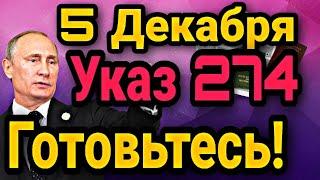 5 Декабря
Указ 274
Готовьтесь!